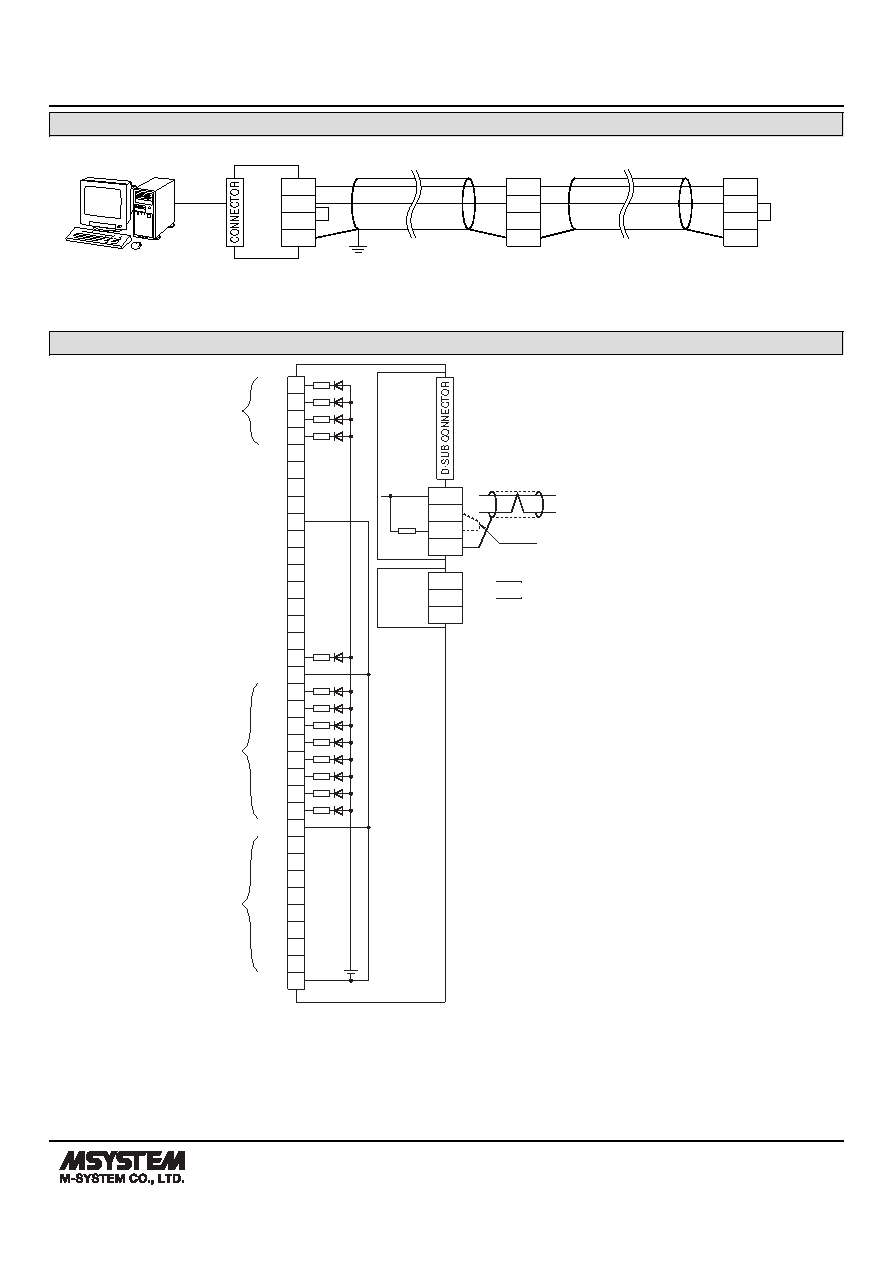 CONNECTOR

D-SUB CONNECTOR

MSYSTEM
M-SYSTEM CO., LTD.